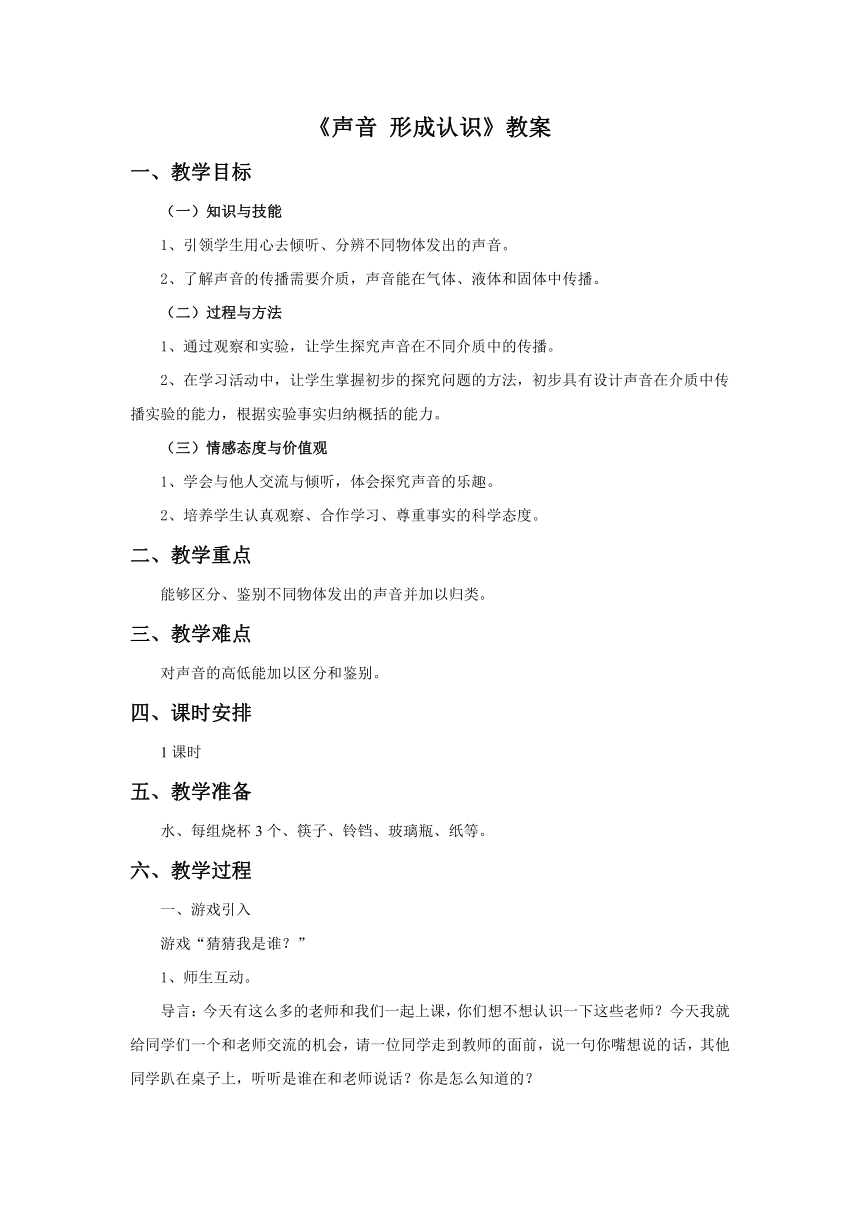 《声音 形成认识》教案

一、教学目标

（一）知识与技能

1、引领学生用心去倾听、分辨不同物体发出的声音。

2、了解声音的传播需要介质，声音能在气体、液体和固体中传播。

（二）过程与方法

1、通过观察和实验，让学生探究声音在不同介质中的传播。

2、在学习活动中，让学生掌握初步的探究问题的方法，初步具有设计声音在介质中传播实验的能力，根据实验事实归纳概括的能力。

（三）情感态度与价值观

1、学会与他人交流与倾听，体会探究声音的乐趣。

2、培养学生认真观察、合作学习、尊重事实的科学态度。

二、教学重点

能够区分、鉴别不同物体发出的声音并加以归类。

三、教学难点

对声音的高低能加以区分和鉴别。

四、课时安排

1 课时

五、教学准备

水、每组烧杯 3 个、筷子、铃铛、玻璃瓶、纸等。

六、教学过程

一、游戏引入

游戏“猜猜我是谁？”

1、师生互动。

导言：今天有这么多的老师和我们一起上课，你们想不想认识一下这些老师？今天我就给同学们一个和老师交流的机会，请一位同学走到教师的面前，说一句你嘴想说的话，其他同学趴在桌子上，听听是谁在和老师说话？你是怎么知道的？